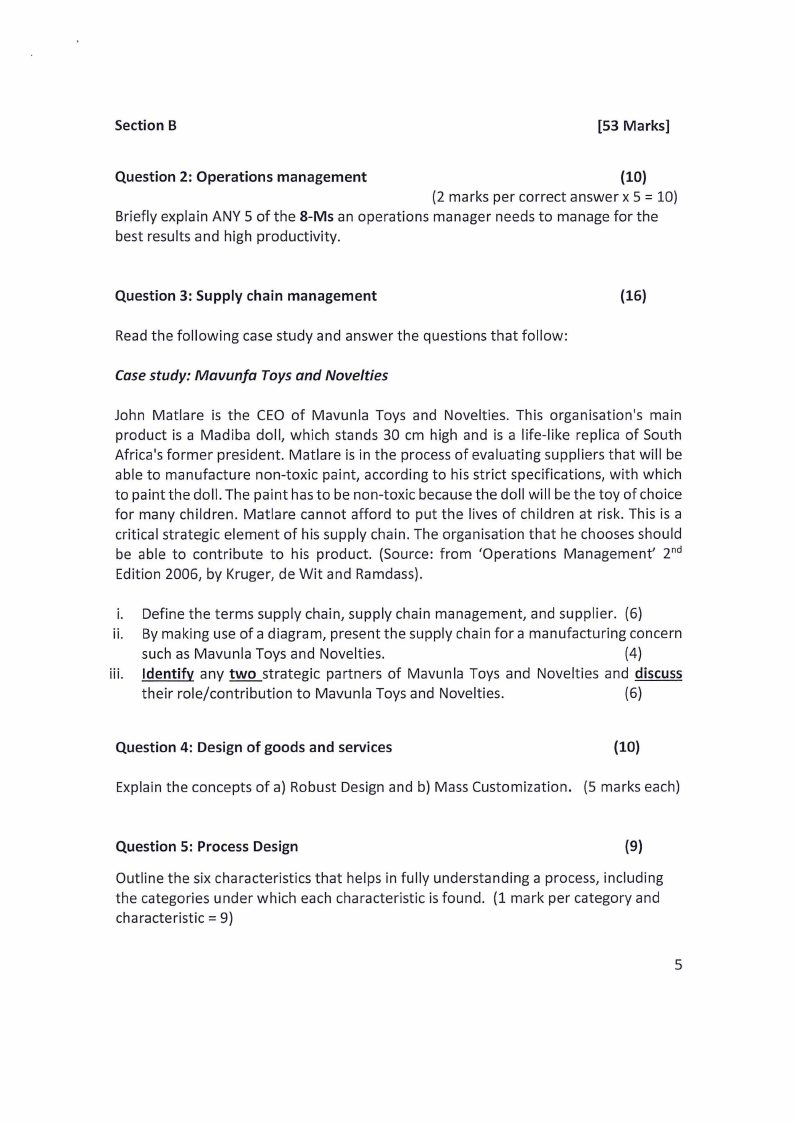 Section B [53 Marks]

Question 2: Operations management (10)

(2 marks per correct answer x 5 = 10)

Briefly explain ANY 5 of the 8-Ms an operations manager needs to manage for the best results and high productivity.

Question 3: Supply chain management (16)

Read the following case study and answer the questions that follow:

Case study: Mavunfa Toys and Novelties

John Matlare is the CEO of Mavunla Toys and Novelties. This organisation's main product is a Madiba doll, which stands 30 cm high and is a life-like replica of South Africa's former president. Matlare is in the process of evaluating suppliers that will be able to manufacture non-toxic paint, according to his strict specifications, with which to paint the doll. The paint has to be non-toxic because the doll will be the toy of choice for many children. Matlare cannot afford to put the lives of children at risk. This is a critical strategic element of his supply chain. The organisation that he chooses should be able to contribute to his product. (Source: from 'Operations Management' 2$^{nd}$ Edition 2006, by Kruger, de Wit and Ramdass).

i. Define the terms supply chain, supply chain management, and supplier. (6)
ii. By making use of a diagram, present the supply chain for a manufacturing concern such as Mavunla Toys and Novelties. (4)
iii. Identify any two strategic partners of Mavunla Toys and Novelties and discuss their role/contribution to Mavunla Toys and Novelties. (6)

Question 4: Design of goods and services (10)

Explain the concepts of a) Robust Design and b) Mass Customization. (5 marks each)

Question 5: Process Design (9)

Outline the six characteristics that helps in fully understanding a process, including the categories under which each characteristic is found. (1 mark per category and characteristic = 9)

5